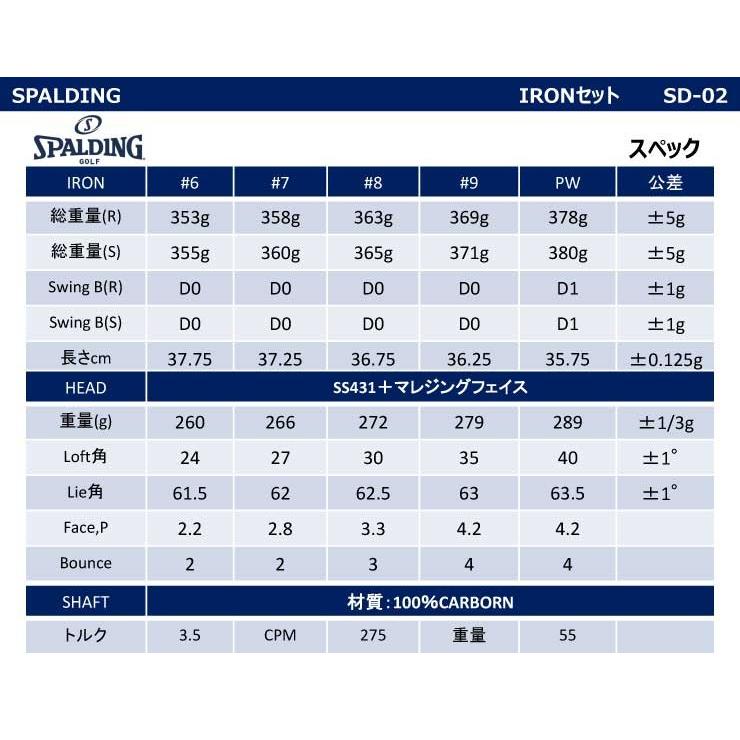 SPALDING IRONセット SD-02

SPALDING GOLF

スペック

| IRON | #6 | #7 | #8 | #9 | PW | 公差 |
|---|---|---|---|---|---|---|
| 総重量(R) | 353g | 358g | 363g | 369g | 378g | ±5g |
| 総重量(S) | 355g | 360g | 365g | 371g | 380g | ±5g |
| Swing B(R) | D0 | D0 | D0 | D0 | D1 | ±1g |
| Swing B(S) | D0 | D0 | D0 | D0 | D1 | ±1g |
| 長さcm | 37.75 | 37.25 | 36.75 | 36.25 | 35.75 | ±0.125g |
| HEAD | SS431＋マレジングフェイス | | | | | |
| 重量(g) | 260 | 266 | 272 | 279 | 289 | ±1/3g |
| Loft角 | 24 | 27 | 30 | 35 | 40 | ±1° |
| Lie角 | 61.5 | 62 | 62.5 | 63 | 63.5 | ±1° |
| Face,P | 2.2 | 2.8 | 3.3 | 4.2 | 4.2 | |
| Bounce | 2 | 2 | 3 | 4 | 4 | |
| SHAFT | 材質：100%CARBORN | | | | | |
| トルク | 3.5 | CPM | 275 | 重量 | 55 | |